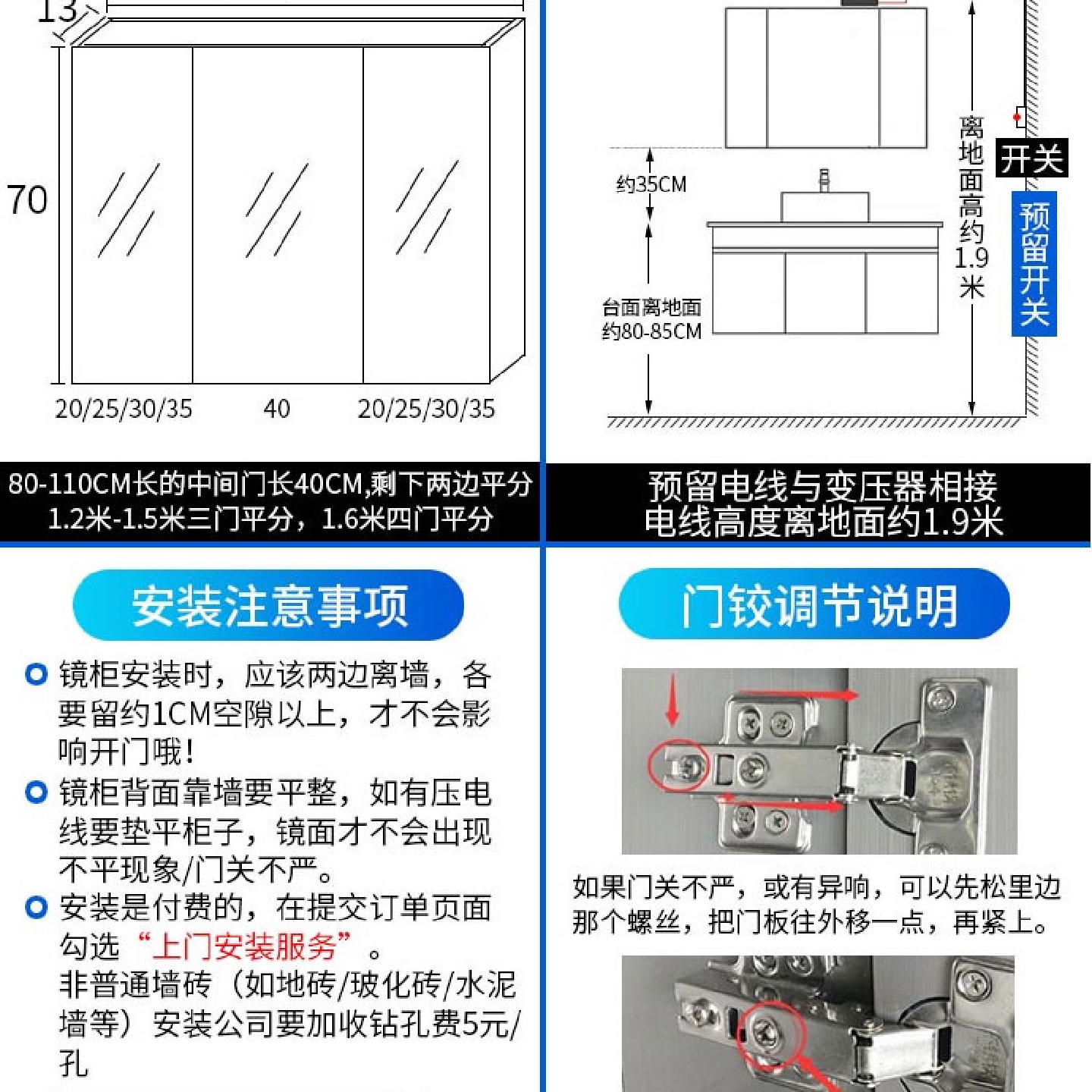 13

70

20/25/30/35　40　20/25/30/35

80-110CM长的中间门长40CM,剩下两边平分
1.2米-1.5米三门平分，1.6米四门平分

约35CM

台面离地面
约80-85CM

离地面高约1.9米

开关

预留开关

预留电线与变压器相接
电线高度离地面约1.9米

安装注意事项

镜柜安装时，应该两边离墙，各要留约1CM空隙以上，才不会影响开门哦!

镜柜背面靠墙要平整，如有压电线要垫平柜子，镜面才不会出现不平现象/门关不严。

安装是付费的，在提交订单页面勾选“上门安装服务”。
非普通墙砖（如地砖/玻化砖/水泥墙等）安装公司要加收钻孔费5元/孔

门铰调节说明

如果门关不严，或有异响，可以先松里边那个螺丝，把门板往外移一点，再紧上。